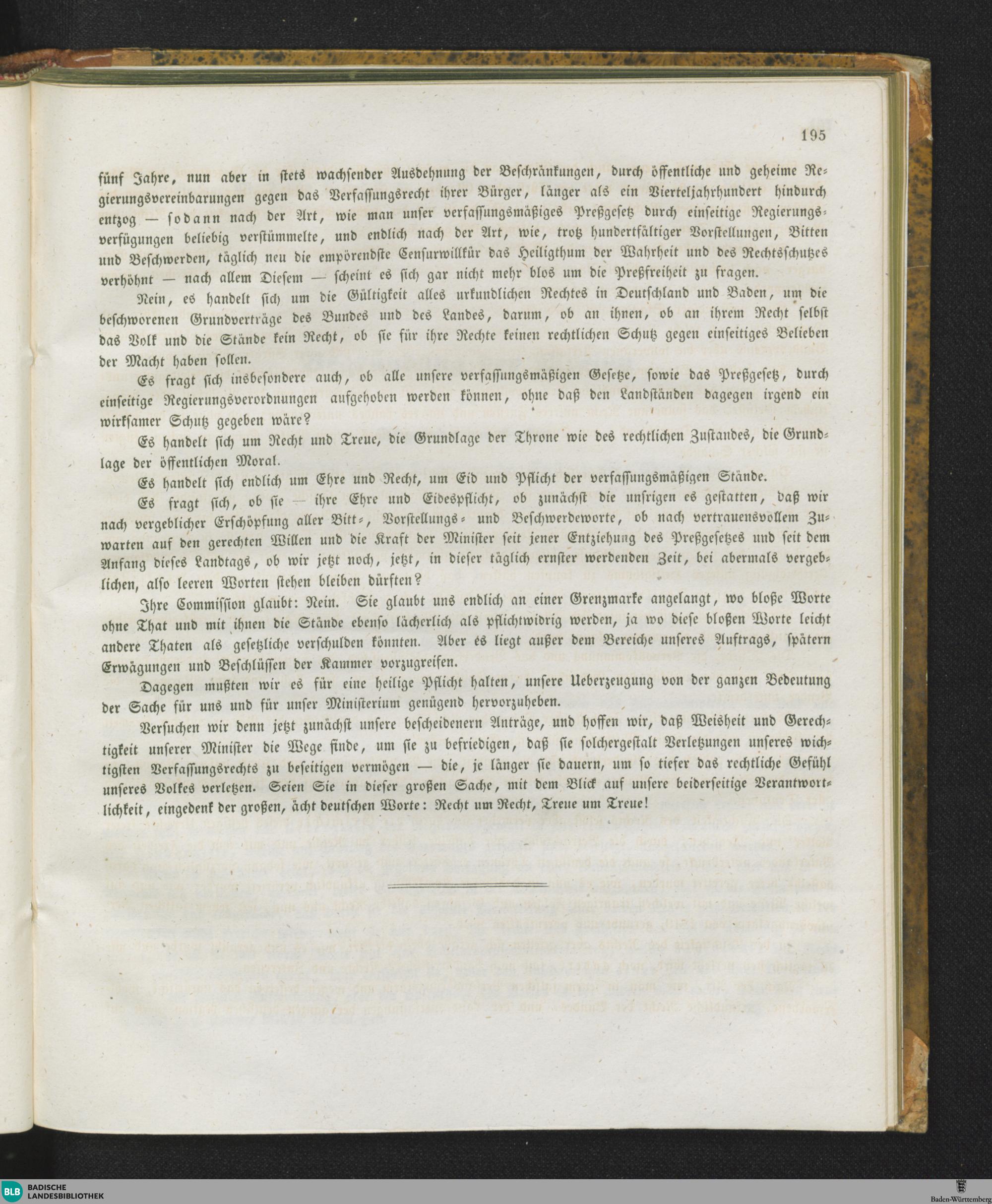 195

fünf Jahre, nun aber in stets wachsender Ausdehnung der Beschränkungen, durch öffentliche und geheime Regierungsvereinbarungen gegen das Verfassungsrecht ihrer Bürger, länger als ein Vierteljahrhundert hindurch entzog — sodann nach der Art, wie man unser verfassungsmäßiges Preßgesetz durch einseitige Regierungsverfügungen beliebig verstümmelte, und endlich nach der Art, wie, trotz hundertfältiger Vorstellungen, Bitten und Beschwerden, täglich neu die empörendste Censurwillkür das Heiligthum der Wahrheit und des Rechtsschutzes verhöhnt — nach allem Diesem — scheint es sich gar nicht mehr blos um die Preßfreiheit zu fragen.

Nein, es handelt sich um die Gültigkeit alles urkundlichen Rechtes in Deutschland und Baden, um die beschworenen Grundverträge des Bundes und des Landes, darum, ob an ihnen, ob an ihrem Recht selbst das Volk und die Stände kein Recht, ob sie für ihre Rechte keinen rechtlichen Schutz gegen einseitiges Belieben der Macht haben sollen.

Es fragt sich insbesondere auch, ob alle unsere verfassungsmäßigen Gesetze, sowie das Preßgesetz, durch einseitige Regierungsverordnungen aufgehoben werden können, ohne daß den Landständen dagegen irgend ein wirksamer Schutz gegeben wäre?

Es handelt sich um Recht und Treue, die Grundlage der Throne wie des rechtlichen Zustandes, die Grundlage der öffentlichen Moral.

Es handelt sich endlich um Ehre und Recht, um Eid und Pflicht der verfassungsmäßigen Stände.

Es fragt sich, ob sie — ihre Ehre und Eidespflicht, ob zunächst die unsrigen es gestatten, daß wir nach vergeblicher Erschöpfung aller Bitt-, Vorstellungs- und Beschwerdeworte, ob nach vertrauensvollem Zuwarten auf den gerechten Willen und die Kraft der Minister seit jener Entziehung des Preßgesetzes und seit dem Anfang dieses Landtags, ob wir jetzt noch, jetzt, in dieser täglich ernster werdenden Zeit, bei abermals vergeblichen, also leeren Worten stehen bleiben dürften?

Ihre Commission glaubt: Nein. Sie glaubt uns endlich an einer Grenzmarke angelangt, wo bloße Worte ohne That und mit ihnen die Stände ebenso lächerlich als pflichtwidrig werden, ja wo diese bloßen Worte leicht andere Thaten als gesetzliche verschulden könnten. Aber es liegt außer dem Bereiche unseres Auftrags, spätern Erwägungen und Beschlüssen der Kammer vorzugreifen.

Dagegen mußten wir es für eine heilige Pflicht halten, unsere Ueberzeugung von der ganzen Bedeutung der Sache für uns und für unser Ministerium genügend hervorzuheben.

Versuchen wir denn jetzt zunächst unsere bescheidenern Anträge, und hoffen wir, daß Weisheit und Gerechtigkeit unserer Minister die Wege finde, um sie zu befriedigen, daß sie solchergestalt Verletzungen unseres wichtigsten Verfassungsrechts zu beseitigen vermögen — die, je länger sie dauern, um so tiefer das rechtliche Gefühl unseres Volkes verletzen. Seien Sie in dieser großen Sache, mit dem Blick auf unsere beiderseitige Verantwortlichkeit, eingedenk der großen, ächt deutschen Worte: Recht um Recht, Treue um Treue!

BLB BADISCHE LANDESBIBLIOTHEK

Baden-Württemberg